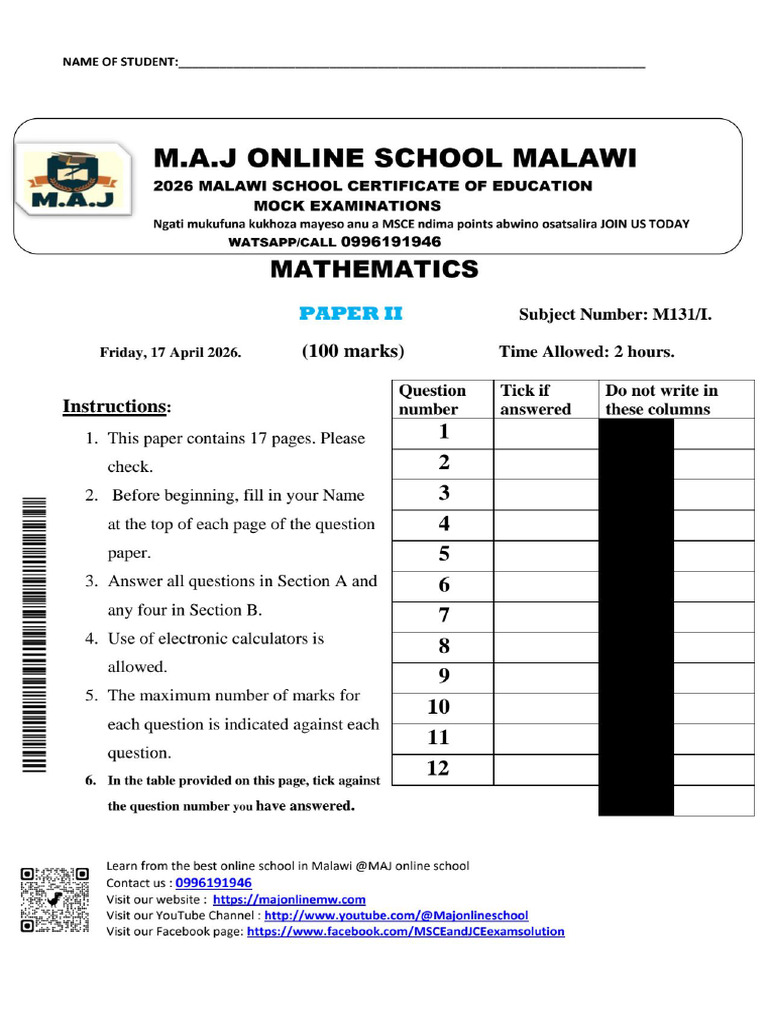 NAME OF STUDENT:____

M.A.J

M.A.J ONLINE SCHOOL MALAWI

2026 MALAWI SCHOOL CERTIFICATE OF EDUCATION

MOCK EXAMINATIONS

Ngati mukufuna kukhoza mayeso anu a MSCE ndima points abwino osatsalira JOIN US TODAY

WATSAPP/CALL 0996191946

MATHEMATICS

PAPER II

Subject Number: M131/I.

Friday, 17 April 2026.

(100 marks)

Time Allowed: 2 hours.

Instructions:

1. This paper contains 17 pages. Please check.
2. Before beginning, fill in your Name at the top of each page of the question paper.
3. Answer all questions in Section A and any four in Section B.
4. Use of electronic calculators is allowed.
5. The maximum number of marks for each question is indicated against each question.
6. In the table provided on this page, tick against the question number you have answered.

| Question number | Tick if answered | Do not write in these columns | |
|---|---|---|---|
| 1 | | | |
| 2 | | | |
| 3 | | | |
| 4 | | | |
| 5 | | | |
| 6 | | | |
| 7 | | | |
| 8 | | | |
| 9 | | | |
| 10 | | | |
| 11 | | | |
| 12 | | | |
| | | | |

Learn from the best online school in Malawi @MAJ online school
Contact us : 0996191946
Visit our website : https://majonlinemw.com
Visit our YouTube Channel : http://www.youtube.com/@Majonlineschool
Visit our Facebook page: https://www.facebook.com/MSCEandJCEexamsolution